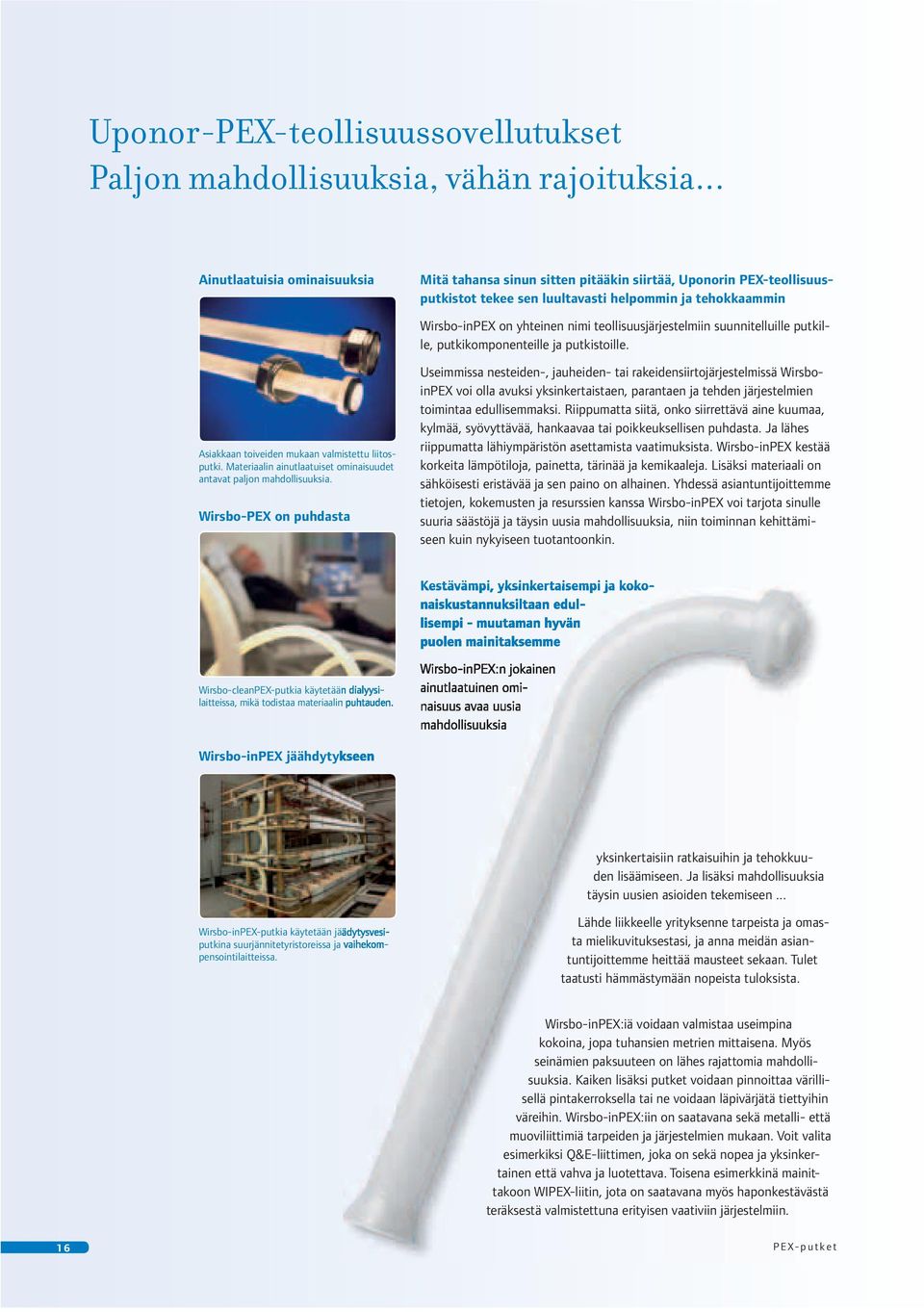 Uponor-PEX-teollisuussovellutukset
Paljon mahdollisuuksia, vähän rajoituksia…

Ainutlaatuisia ominaisuuksia

Asiakkaan toiveiden mukaan valmistettu liitosputki. Materiaalin ainutlaatuiset ominaisuudet antavat paljon mahdollisuuksia.

Wirsbo-PEX on puhdasta

Wirsbo-cleanPEX-putkia käytetään dialyysilaitteissa, mikä todistaa materiaalin puhtauden.

Wirsbo-inPEX jäähdytykseen

Wirsbo-inPEX-putkia käytetään jäädytysvesiputkina suurjännitetyristoreissa ja vaihekompensointilaitteissa.

Mitä tahansa sinun sitten pitääkin siirtää, Uponorin PEX-teollisuusputkistot tekee sen luultavasti helpommin ja tehokkaammin

Wirsbo-inPEX on yhteinen nimi teollisuusjärjestelmiin suunnitelluille putkille, putkikomponenteille ja putkistoille.

Useimmissa nesteiden-, jauheiden- tai rakeidensiirtojärjestelmissä Wirsbo-inPEX voi olla avuksi yksinkertaistaen, parantaen ja tehden järjestelmien toimintaa edullisemmaksi. Riippumatta siitä, onko siirrettävä aine kuumaa, kylmää, syövyttävää, hankaavaa tai poikkeuksellisen puhdasta. Ja lähes riippumatta lähiympäristön asettamista vaatimuksista. Wirsbo-inPEX kestää korkeita lämpötiloja, painetta, tärinää ja kemikaaleja. Lisäksi materiaali on sähköisesti eristävää ja sen paino on alhainen. Yhdessä asiantuntijoittemme tietojen, kokemusten ja resurssien kanssa Wirsbo-inPEX voi tarjota sinulle suuria säästöjä ja täysin uusia mahdollisuuksia, niin toiminnan kehittämiseen kuin nykyiseen tuotantoonkin.

Kestävämpi, yksinkertaisempi ja kokonaiskustannuksiltaan edullisempi - muutaman hyvän puolen mainitaksemme

Wirsbo-inPEX:n jokainen ainutlaatuinen ominaisuus avaa uusia mahdollisuuksia

yksinkertaisiin ratkaisuihin ja tehokkuuden lisäämiseen. Ja lisäksi mahdollisuuksia täysin uusien asioiden tekemiseen ...

Lähde liikkeelle yrityksenne tarpeista ja omasta mielikuvituksestasi, ja anna meidän asiantuntijoittemme heittää mausteet sekaan. Tulet taatusti hämmästymään nopeista tuloksista.

Wirsbo-inPEX:iä voidaan valmistaa useimpina kokoina, jopa tuhansien metrien mittaisena. Myös seinämien paksuuteen on lähes rajattomia mahdollisuuksia. Kaiken lisäksi putket voidaan pinnoittaa värillisellä pintakerroksella tai ne voidaan läpivärjätä tiettyihin väreihin. Wirsbo-inPEX:iin on saatavana sekä metalli- että muoviliittimiä tarpeiden ja järjestelmien mukaan. Voit valita esimerkiksi Q&E-liittimen, joka on sekä nopea ja yksinkertainen että vahva ja luotettava. Toisena esimerkkinä mainittakoon WIPEX-liitin, jota on saatavana myös haponkestävästä teräksestä valmistettuna erityisen vaativiin järjestelmiin.

16

PEX-putket